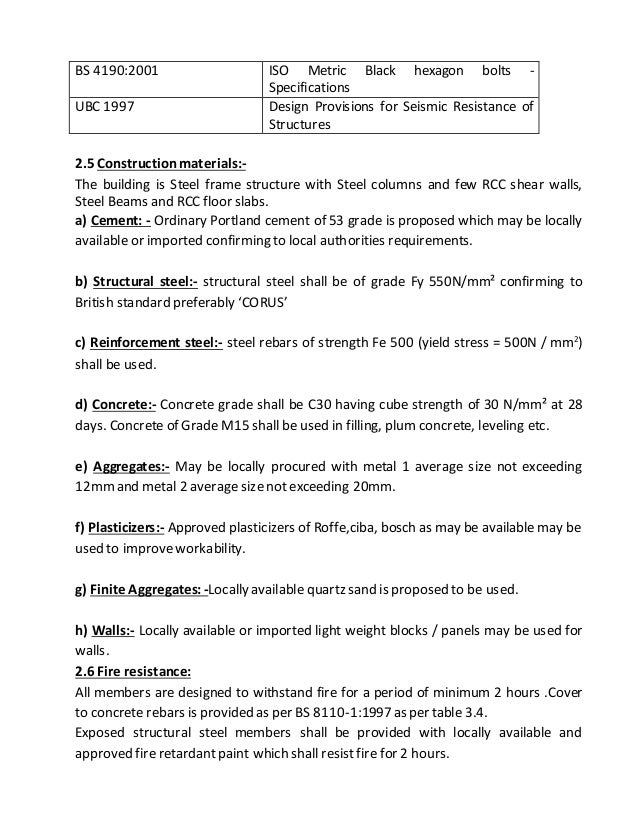 | BS 4190:2001 | ISO Metric Black hexagon bolts - Specifications |
|---|---|
| UBC 1997 | Design Provisions for Seismic Resistance of Structures |

2.5 Construction materials:-
The building is Steel frame structure with Steel columns and few RCC shear walls, Steel Beams and RCC floor slabs.
a) Cement: - Ordinary Portland cement of 53 grade is proposed which may be locally available or imported confirming to local authorities requirements.

b) Structural steel:- structural steel shall be of grade Fy 550N/mm² confirming to British standard preferably 'CORUS'

c) Reinforcement steel:- steel rebars of strength Fe 500 (yield stress = 500N / mm$^2$) shall be used.

d) Concrete:- Concrete grade shall be C30 having cube strength of 30 N/mm² at 28 days. Concrete of Grade M15 shall be used in filling, plum concrete, leveling etc.

e) Aggregates:- May be locally procured with metal 1 average size not exceeding 12mm and metal 2 average size not exceeding 20mm.

f) Plasticizers:- Approved plasticizers of Roffe,ciba, bosch as may be available may be used to improve workability.

g) Finite Aggregates: -Locally available quartz sand is proposed to be used.

h) Walls:- Locally available or imported light weight blocks / panels may be used for walls.
2.6 Fire resistance:
All members are designed to withstand fire for a period of minimum 2 hours .Cover to concrete rebars is provided as per BS 8110-1:1997 as per table 3.4.
Exposed structural steel members shall be provided with locally available and approved fire retardant paint which shall resist fire for 2 hours.